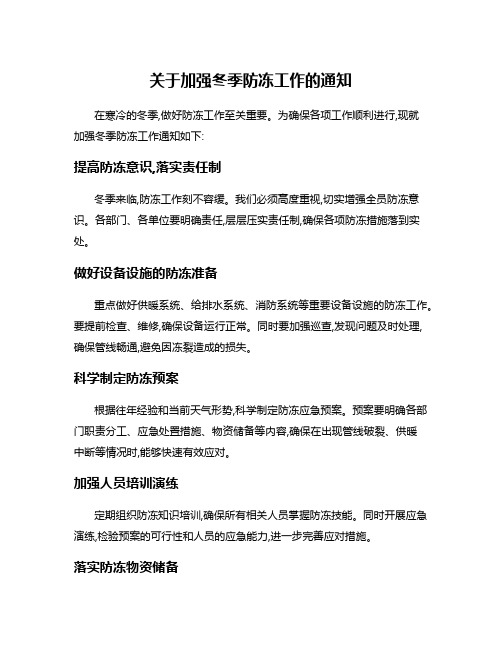 关于加强冬季防冻工作的通知

在寒冷的冬季,做好防冻工作至关重要。为确保各项工作顺利进行,现就加强冬季防冻工作通知如下:

提高防冻意识,落实责任制

冬季来临,防冻工作刻不容缓。我们必须高度重视,切实增强全员防冻意识。各部门、各单位要明确责任,层层压实责任制,确保各项防冻措施落到实处。

做好设备设施的防冻准备

重点做好供暖系统、给排水系统、消防系统等重要设备设施的防冻工作。要提前检查、维修,确保设备运行正常。同时要加强巡查,发现问题及时处理,确保管线畅通,避免因冻裂造成的损失。

科学制定防冻预案

根据往年经验和当前天气形势,科学制定防冻应急预案。预案要明确各部门职责分工、应急处置措施、物资储备等内容,确保在出现管线破裂、供暖中断等情况时,能够快速有效应对。

加强人员培训演练

定期组织防冻知识培训,确保所有相关人员掌握防冻技能。同时开展应急演练,检验预案的可行性和人员的应急能力,进一步完善应对措施。

落实防冻物资储备